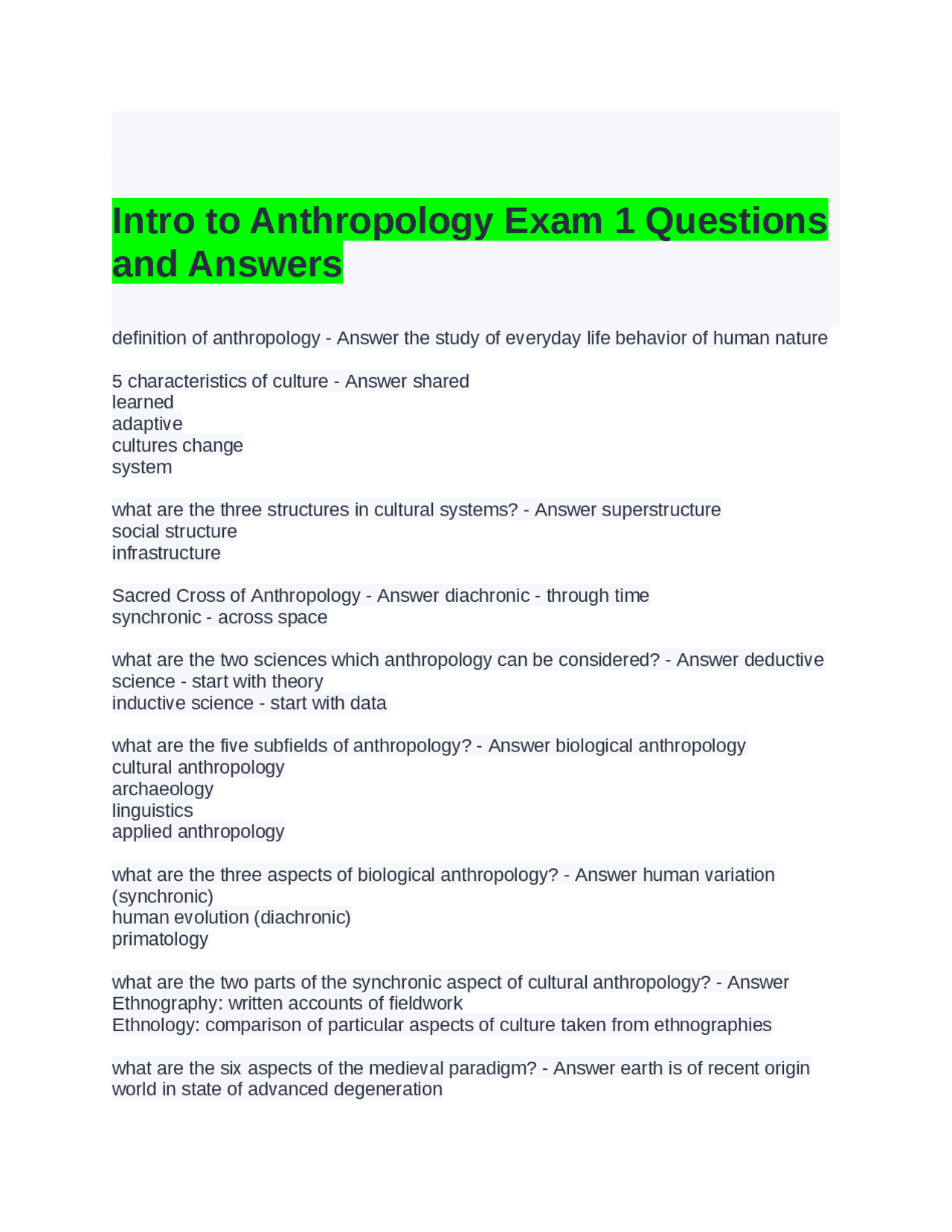 Intro to Anthropology Exam 1 Questions and Answers

definition of anthropology - Answer the study of everyday life behavior of human nature

5 characteristics of culture - Answer shared
learned
adaptive
cultures change
system

what are the three structures in cultural systems? - Answer superstructure
social structure
infrastructure

Sacred Cross of Anthropology - Answer diachronic - through time
synchronic - across space

what are the two sciences which anthropology can be considered? - Answer deductive science - start with theory
inductive science - start with data

what are the five subfields of anthropology? - Answer biological anthropology
cultural anthropology
archaeology
linguistics
applied anthropology

what are the three aspects of biological anthropology? - Answer human variation (synchronic)
human evolution (diachronic)
primatology

what are the two parts of the synchronic aspect of cultural anthropology? - Answer
Ethnography: written accounts of fieldwork
Ethnology: comparison of particular aspects of culture taken from ethnographies

what are the six aspects of the medieval paradigm? - Answer earth is of recent origin
world in state of advanced degeneration